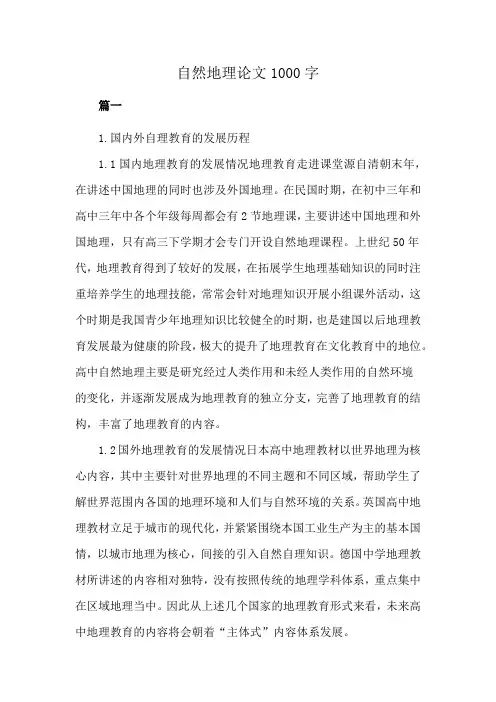 自然地理论文 1000 字

篇一

1.国内外自理教育的发展历程

1.1 国内地理教育的发展情况地理教育走进课堂源自清朝末年，在讲述中国地理的同时也涉及外国地理。在民国时期，在初中三年和高中三年中各个年级每周都会有 2 节地理课，主要讲述中国地理和外国地理，只有高三下学期才会专门开设自然地理课程。上世纪 50 年代，地理教育得到了较好的发展，在拓展学生地理基础知识的同时注重培养学生的地理技能，常常会针对地理知识开展小组课外活动，这个时期是我国青少年地理知识比较健全的时期，也是建国以后地理教育发展最为健康的阶段，极大的提升了地理教育在文化教育中的地位。高中自然地理主要是研究经过人类作用和未经人类作用的自然环境的变化，并逐渐发展成为地理教育的独立分支，完善了地理教育的结构，丰富了地理教育的内容。

1.2 国外地理教育的发展情况日本高中地理教材以世界地理为核心内容，其中主要针对世界地理的不同主题和不同区域，帮助学生了解世界范围内各国的地理环境和人们与自然环境的关系。英国高中地理教材立足于城市的现代化，并紧紧围绕本国工业生产为主的基本国情，以城市地理为核心，间接的引入自然自理知识。德国中学地理教材所讲述的内容相对独特，没有按照传统的地理学科体系，重点集中在区域地理当中。因此从上述几个国家的地理教育形式来看，未来高中地理教育的内容将会朝着“主体式”内容体系发展。